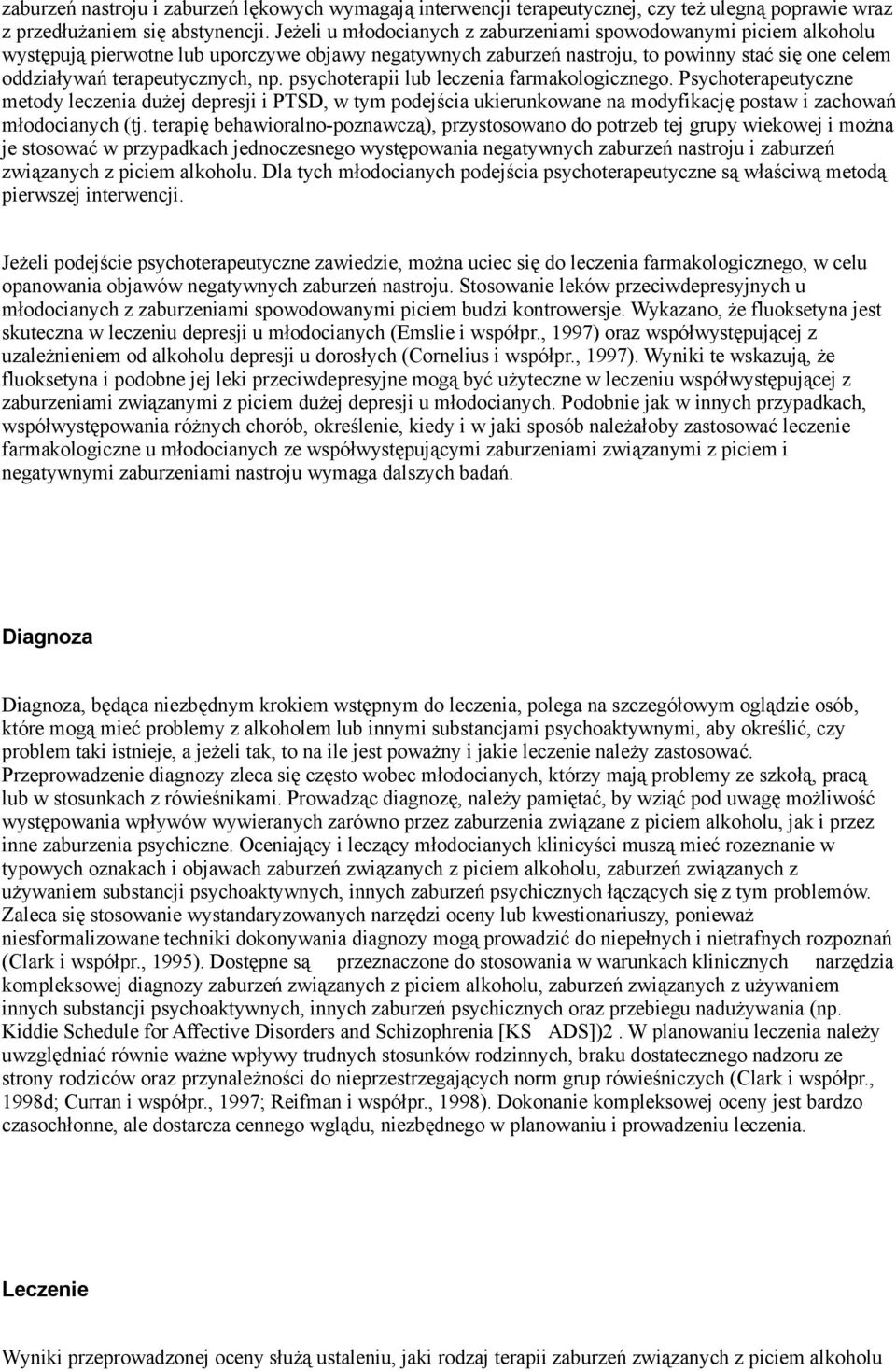 zaburzeń nastroju i zaburzeń lękowych wymagają interwencji terapeutycznej, czy też ulegną poprawie wraz z przedłużaniem się abstynencji. Jeżeli u młodocianych z zaburzeniami spowodowanymi piciem alkoholu występują pierwotne lub uporczywe objawy negatywnych zaburzeń nastroju, to powinny stać się one celem oddziaływań terapeutycznych, np. psychoterapii lub leczenia farmakologicznego. Psychoterapeutyczne metody leczenia dużej depresji i PTSD, w tym podejścia ukierunkowane na modyfikację postaw i zachowań młodocianych (tj. terapię behawioralno-poznawczą), przystosowano do potrzeb tej grupy wiekowej i można je stosować w przypadkach jednoczesnego występowania negatywnych zaburzeń nastroju i zaburzeń związanych z piciem alkoholu. Dla tych młodocianych podejścia psychoterapeutyczne są właściwą metodą pierwszej interwencji.

Jeżeli podejście psychoterapeutyczne zawiedzie, można uciec się do leczenia farmakologicznego, w celu opanowania objawów negatywnych zaburzeń nastroju. Stosowanie leków przeciwdepresyjnych u młodocianych z zaburzeniami spowodowanymi piciem budzi kontrowersje. Wykazano, że fluoksetyna jest skuteczna w leczeniu depresji u młodocianych (Emslie i współpr., 1997) oraz współwystępującej z uzależnieniem od alkoholu depresji u dorosłych (Cornelius i współpr., 1997). Wyniki te wskazują, że fluoksetyna i podobne jej leki przeciwdepresyjne mogą być użyteczne w leczeniu współwystępującej z zaburzeniami związanymi z piciem dużej depresji u młodocianych. Podobnie jak w innych przypadkach, współwystępowania różnych chorób, określenie, kiedy i w jaki sposób należałoby zastosować leczenie farmakologiczne u młodocianych ze współwystępującymi zaburzeniami związanymi z piciem i negatywnymi zaburzeniami nastroju wymaga dalszych badań.

Diagnoza

Diagnoza, będąca niezbędnym krokiem wstępnym do leczenia, polega na szczegółowym oglądzie osób, które mogą mieć problemy z alkoholem lub innymi substancjami psychoaktywnymi, aby określić, czy problem taki istnieje, a jeżeli tak, to na ile jest poważny i jakie leczenie należy zastosować. Przeprowadzenie diagnozy zleca się często wobec młodocianych, którzy mają problemy ze szkołą, pracą lub w stosunkach z rówieśnikami. Prowadząc diagnozę, należy pamiętać, by wziąć pod uwagę możliwość występowania wpływów wywieranych zarówno przez zaburzenia związane z piciem alkoholu, jak i przez inne zaburzenia psychiczne. Oceniający i leczący młodocianych klinicyści muszą mieć rozeznanie w typowych oznakach i objawach zaburzeń związanych z piciem alkoholu, zaburzeń związanych z używaniem substancji psychoaktywnych, innych zaburzeń psychicznych łączących się z tym problemów. Zaleca się stosowanie wystandaryzowanych narzędzi oceny lub kwestionariuszy, ponieważ niesformalizowane techniki dokonywania diagnozy mogą prowadzić do niepełnych i nietrafnych rozpoznań (Clark i współpr., 1995). Dostępne są przeznaczone do stosowania w warunkach klinicznych narzędzia kompleksowej diagnozy zaburzeń związanych z piciem alkoholu, zaburzeń związanych z używaniem innych substancji psychoaktywnych, innych zaburzeń psychicznych oraz przebiegu nadużywania (np. Kiddie Schedule for Affective Disorders and Schizophrenia [KS ADS])2 . W planowaniu leczenia należy uwzględniać równie ważne wpływy trudnych stosunków rodzinnych, braku dostatecznego nadzoru ze strony rodziców oraz przynależności do nieprzestrzegających norm grup rówieśniczych (Clark i współpr., 1998d; Curran i współpr., 1997; Reifman i współpr., 1998). Dokonanie kompleksowej oceny jest bardzo czasochłonne, ale dostarcza cennego wglądu, niezbędnego w planowaniu i prowadzeniu leczenia.

Leczenie

Wyniki przeprowadzonej oceny służą ustaleniu, jaki rodzaj terapii zaburzeń związanych z piciem alkoholu